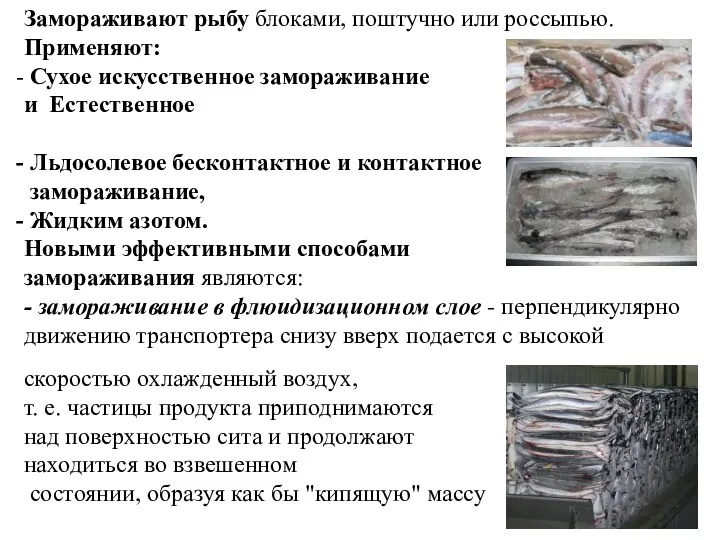 Замораживают рыбу блоками, поштучно или россыпью.
Применяют:
- Сухое искусственное замораживание и Естественное

- Льдосолевое бесконтактное и контактное замораживание,
- Жидким азотом.
Новыми эффективными способами замораживания являются:
- замораживание в флюидизационном слое - перпендикулярно движению транспортера снизу вверх подается с высокой

скоростью охлажденный воздух,
т. е. частицы продукта приподнимаются над поверхностью сита и продолжают находиться во взвешенном состоянии, образуя как бы "кипящую" массу